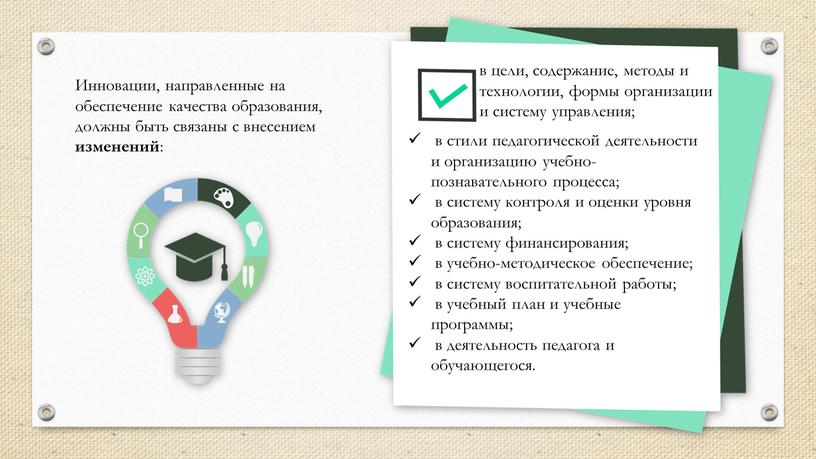 Инновации, направленные на обеспечение качества образования, должны быть связаны с внесением **изменений**:

в цели, содержание, методы и технологии, формы организации и систему управления;

✓ в стили педагогической деятельности и организацию учебно-познавательного процесса;
✓ в систему контроля и оценки уровня образования;
✓ в систему финансирования;
✓ в учебно-методическое обеспечение;
✓ в систему воспитательной работы;
✓ в учебный план и учебные программы;
✓ в деятельность педагога и обучающегося.